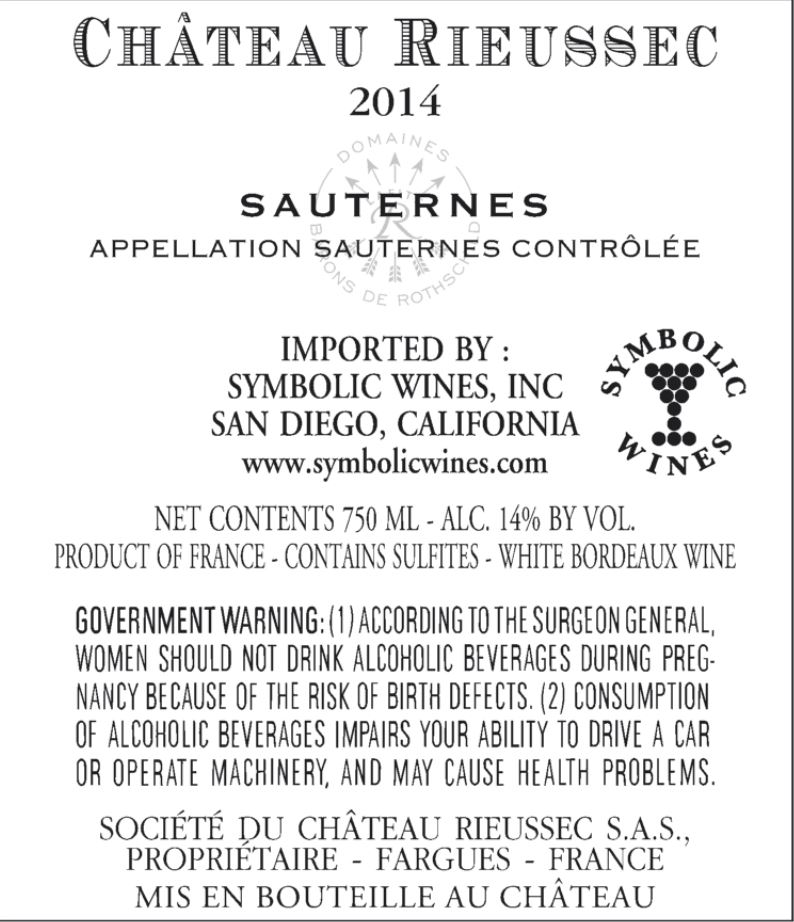 CHÂTEAU RIEUSSEC
2014

SAUTERNES
APPELLATION SAUTERNES CONTRÔLÉE

IMPORTED BY :
SYMBOLIC WINES, INC
SAN DIEGO, CALIFORNIA
www.symbolicwines.com

SYMBOLIC WINES

NET CONTENTS 750 ML - ALC. 14% BY VOL.
PRODUCT OF FRANCE - CONTAINS SULFITES - WHITE BORDEAUX WINE

GOVERNMENT WARNING: (1) ACCORDING TO THE SURGEON GENERAL, WOMEN SHOULD NOT DRINK ALCOHOLIC BEVERAGES DURING PREGNANCY BECAUSE OF THE RISK OF BIRTH DEFECTS. (2) CONSUMPTION OF ALCOHOLIC BEVERAGES IMPAIRS YOUR ABILITY TO DRIVE A CAR OR OPERATE MACHINERY, AND MAY CAUSE HEALTH PROBLEMS.

SOCIÉTÉ DU CHÂTEAU RIEUSSEC S.A.S.,
PROPRIÉTAIRE - FARGUES - FRANCE
MIS EN BOUTEILLE AU CHÂTEAU

DOMAINES BARONS DE ROTHSCHILD